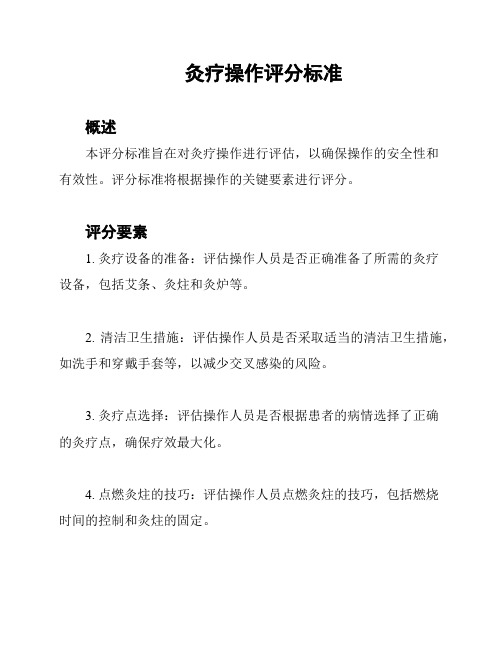 灸疗操作评分标准

概述

本评分标准旨在对灸疗操作进行评估，以确保操作的安全性和有效性。评分标准将根据操作的关键要素进行评分。

评分要素

1. 灸疗设备的准备：评估操作人员是否正确准备了所需的灸疗设备，包括艾条、灸炷和灸炉等。

2. 清洁卫生措施：评估操作人员是否采取适当的清洁卫生措施，如洗手和穿戴手套等，以减少交叉感染的风险。

3. 灸疗点选择：评估操作人员是否根据患者的病情选择了正确的灸疗点，确保疗效最大化。

4. 点燃灸炷的技巧：评估操作人员点燃灸炷的技巧，包括燃烧时间的控制和灸炷的固定。